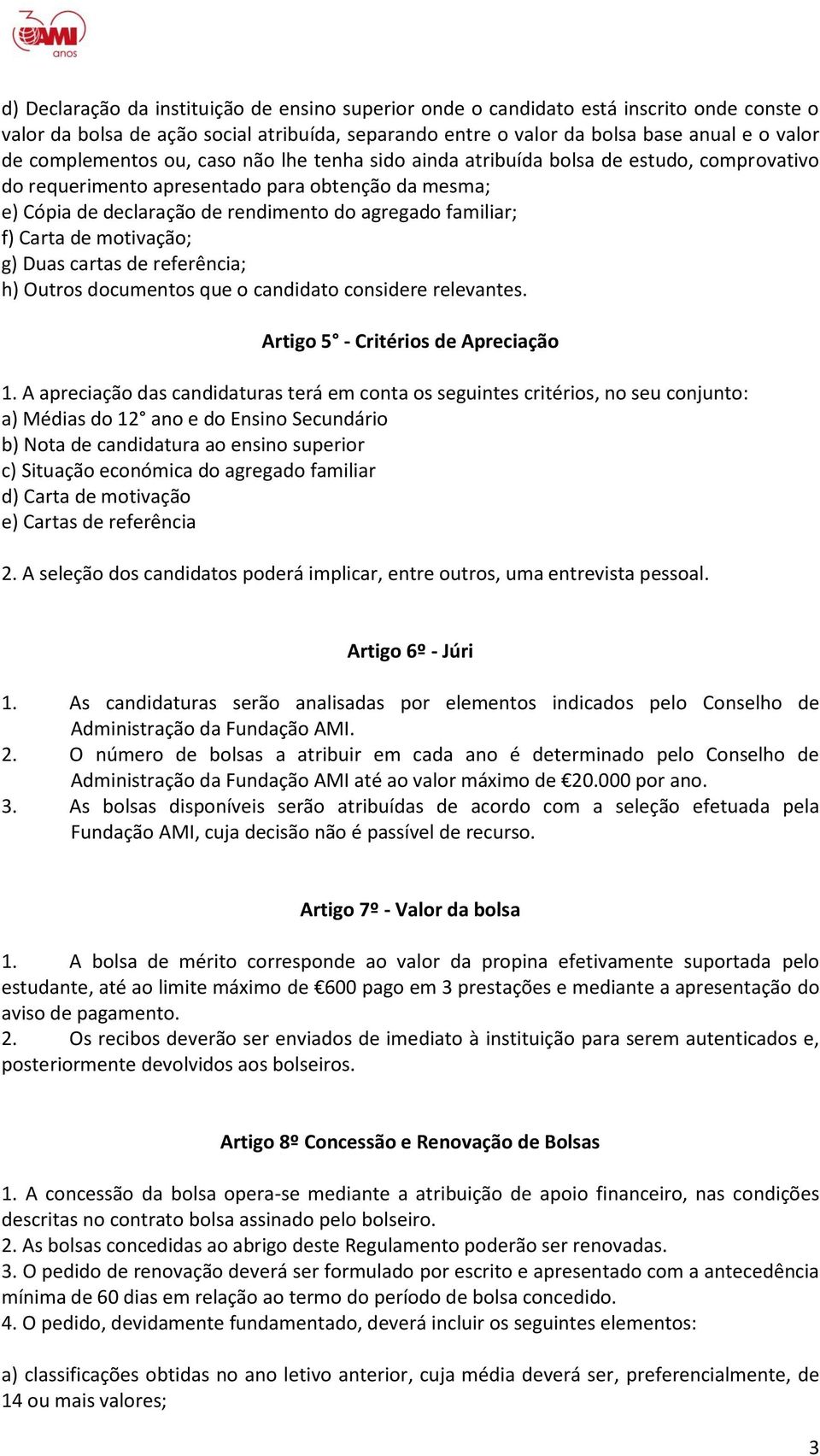 30 AMI anos

d) Declaração da instituição de ensino superior onde o candidato está inscrito onde conste o valor da bolsa de ação social atribuída, separando entre o valor da bolsa base anual e o valor de complementos ou, caso não lhe tenha sido ainda atribuída bolsa de estudo, comprovativo do requerimento apresentado para obtenção da mesma;
e) Cópia de declaração de rendimento do agregado familiar;
f) Carta de motivação;
g) Duas cartas de referência;
h) Outros documentos que o candidato considere relevantes.

Artigo 5° - Critérios de Apreciação

1. A apreciação das candidaturas terá em conta os seguintes critérios, no seu conjunto:
a) Médias do 12° ano e do Ensino Secundário
b) Nota de candidatura ao ensino superior
c) Situação económica do agregado familiar
d) Carta de motivação
e) Cartas de referência

2. A seleção dos candidatos poderá implicar, entre outros, uma entrevista pessoal.

Artigo 6º - Júri

1. As candidaturas serão analisadas por elementos indicados pelo Conselho de Administração da Fundação AMI.
2. O número de bolsas a atribuir em cada ano é determinado pelo Conselho de Administração da Fundação AMI até ao valor máximo de €20.000 por ano.
3. As bolsas disponíveis serão atribuídas de acordo com a seleção efetuada pela Fundação AMI, cuja decisão não é passível de recurso.

Artigo 7º - Valor da bolsa

1. A bolsa de mérito corresponde ao valor da propina efetivamente suportada pelo estudante, até ao limite máximo de €600 pago em 3 prestações e mediante a apresentação do aviso de pagamento.
2. Os recibos deverão ser enviados de imediato à instituição para serem autenticados e, posteriormente devolvidos aos bolseiros.

Artigo 8º Concessão e Renovação de Bolsas

1. A concessão da bolsa opera-se mediante a atribuição de apoio financeiro, nas condições descritas no contrato bolsa assinado pelo bolseiro.
2. As bolsas concedidas ao abrigo deste Regulamento poderão ser renovadas.
3. O pedido de renovação deverá ser formulado por escrito e apresentado com a antecedência mínima de 60 dias em relação ao termo do período de bolsa concedido.
4. O pedido, devidamente fundamentado, deverá incluir os seguintes elementos:

a) classificações obtidas no ano letivo anterior, cuja média deverá ser, preferencialmente, de 14 ou mais valores;

3